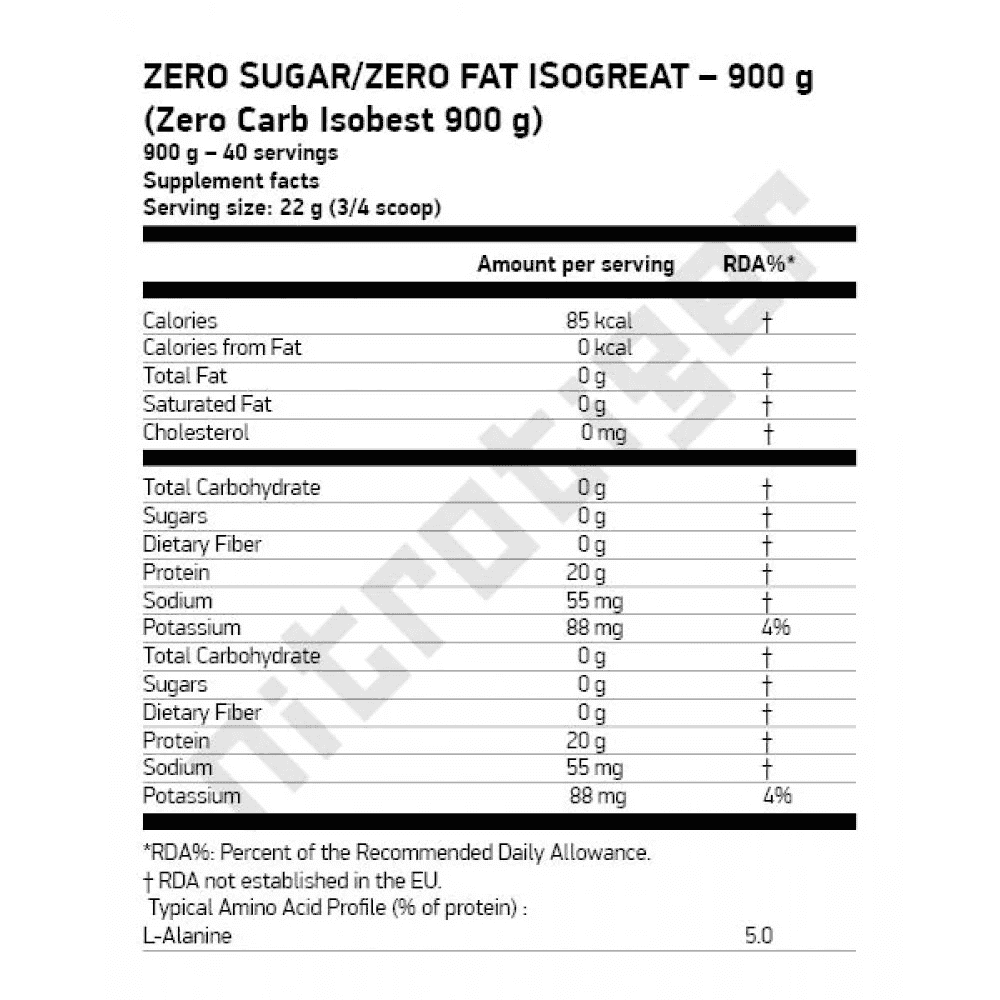 ZERO SUGAR/ZERO FAT ISOGREAT – 900 g
(Zero Carb Isobest 900 g)
900 g – 40 servings
Supplement facts
Serving size: 22 g (3/4 scoop)

| | Amount per serving | RDA%* |
|---|---|---|
| Calories | 85 kcal | † |
| Calories from Fat | 0 kcal | |
| Total Fat | 0 g | † |
| Saturated Fat | 0 g | † |
| Cholesterol | 0 mg | † |
| Total Carbohydrate | 0 g | † |
| Sugars | 0 g | † |
| Dietary Fiber | 0 g | † |
| Protein | 20 g | † |
| Sodium | 55 mg | † |
| Potassium | 88 mg | 4% |
| Total Carbohydrate | 0 g | † |
| Sugars | 0 g | † |
| Dietary Fiber | 0 g | † |
| Protein | 20 g | † |
| Sodium | 55 mg | † |
| Potassium | 88 mg | 4% |

*RDA%: Percent of the Recommended Daily Allowance.
† RDA not established in the EU.
Typical Amino Acid Profile (% of protein) :

| L-Alanine | 5.0 |
|---|---|

nitrotiger